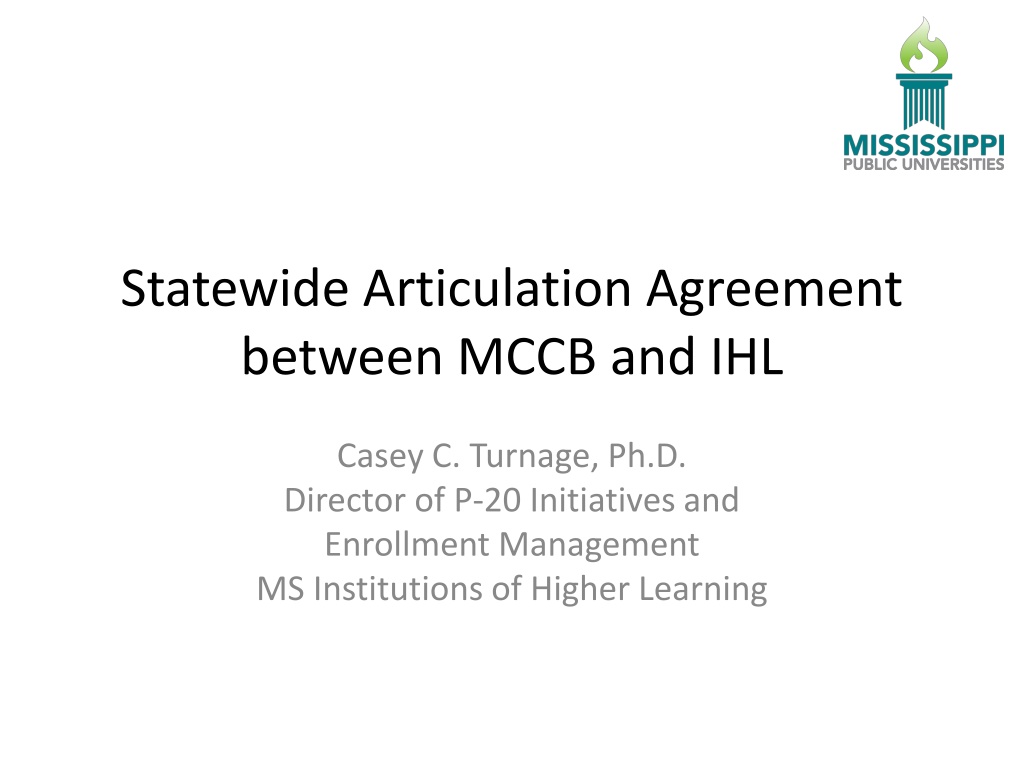 MISSISSIPPI
PUBLIC UNIVERSITIES

Statewide Articulation Agreement between MCCB and IHL

Casey C. Turnage, Ph.D.
Director of P-20 Initiatives and
Enrollment Management
MS Institutions of Higher Learning